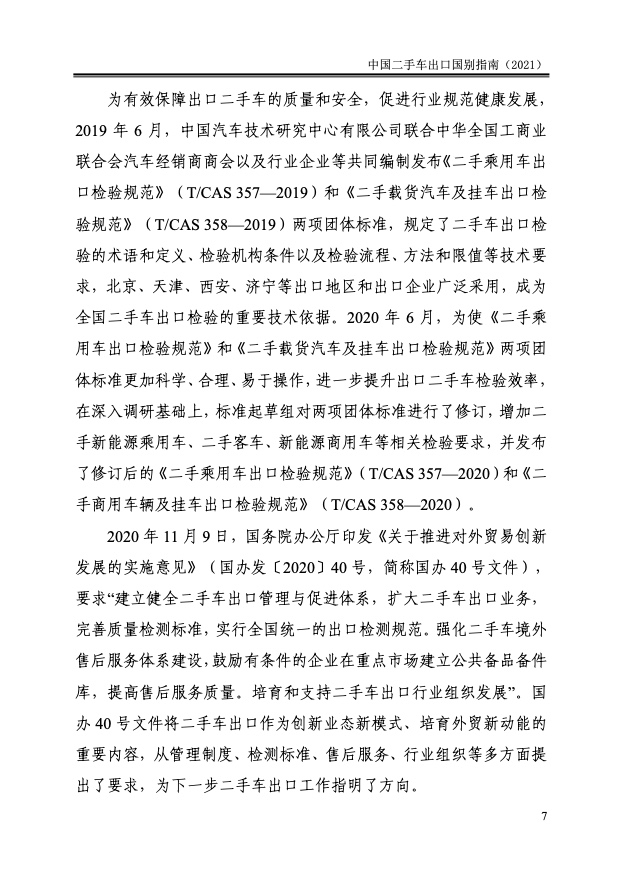 中国二手车出口国别指南（2021）

为有效保障出口二手车的质量和安全，促进行业规范健康发展，2019 年 6 月，中国汽车技术研究中心有限公司联合中华全国工商业联合会汽车经销商商会以及行业企业等共同编制发布《二手乘用车出口检验规范》（T/CAS 357—2019）和《二手载货汽车及挂车出口检验规范》（T/CAS 358—2019）两项团体标准，规定了二手车出口检验的术语和定义、检验机构条件以及检验流程、方法和限值等技术要求，北京、天津、西安、济宁等出口地区和出口企业广泛采用，成为全国二手车出口检验的重要技术依据。2020 年 6 月，为使《二手乘用车出口检验规范》和《二手载货汽车及挂车出口检验规范》两项团体标准更加科学、合理、易于操作，进一步提升出口二手车检验效率，在深入调研基础上，标准起草组对两项团体标准进行了修订，增加二手新能源乘用车、二手客车、新能源商用车等相关检验要求，并发布了修订后的《二手乘用车出口检验规范》（T/CAS 357—2020）和《二手商用车辆及挂车出口检验规范》（T/CAS 358—2020）。

2020 年 11 月 9 日，国务院办公厅印发《关于推进对外贸易创新发展的实施意见》（国办发〔2020〕40 号，简称国办 40 号文件），要求“建立健全二手车出口管理与促进体系，扩大二手车出口业务，完善质量检测标准，实行全国统一的出口检测规范。强化二手车境外售后服务体系建设，鼓励有条件的企业在重点市场建立公共备品备件库，提高售后服务质量。培育和支持二手车出口行业组织发展”。国办 40 号文件将二手车出口作为创新业态新模式、培育外贸新动能的重要内容，从管理制度、检测标准、售后服务、行业组织等多方面提出了要求，为下一步二手车出口工作指明了方向。

7